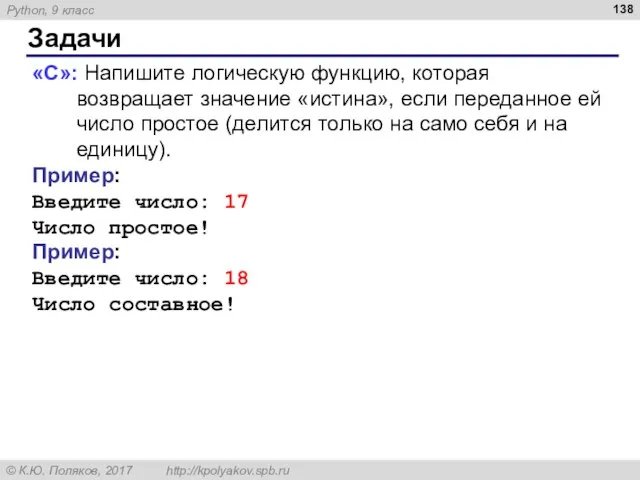 Python, 9 класс

138

Задачи

«C»: Напишите логическую функцию, которая возвращает значение «истина», если переданное ей число простое (делится только на само себя и на единицу).

Пример:
Введите число: 17
Число простое!

Пример:
Введите число: 18
Число составное!

© К.Ю. Поляков, 2017 http://kpolyakov.spb.ru